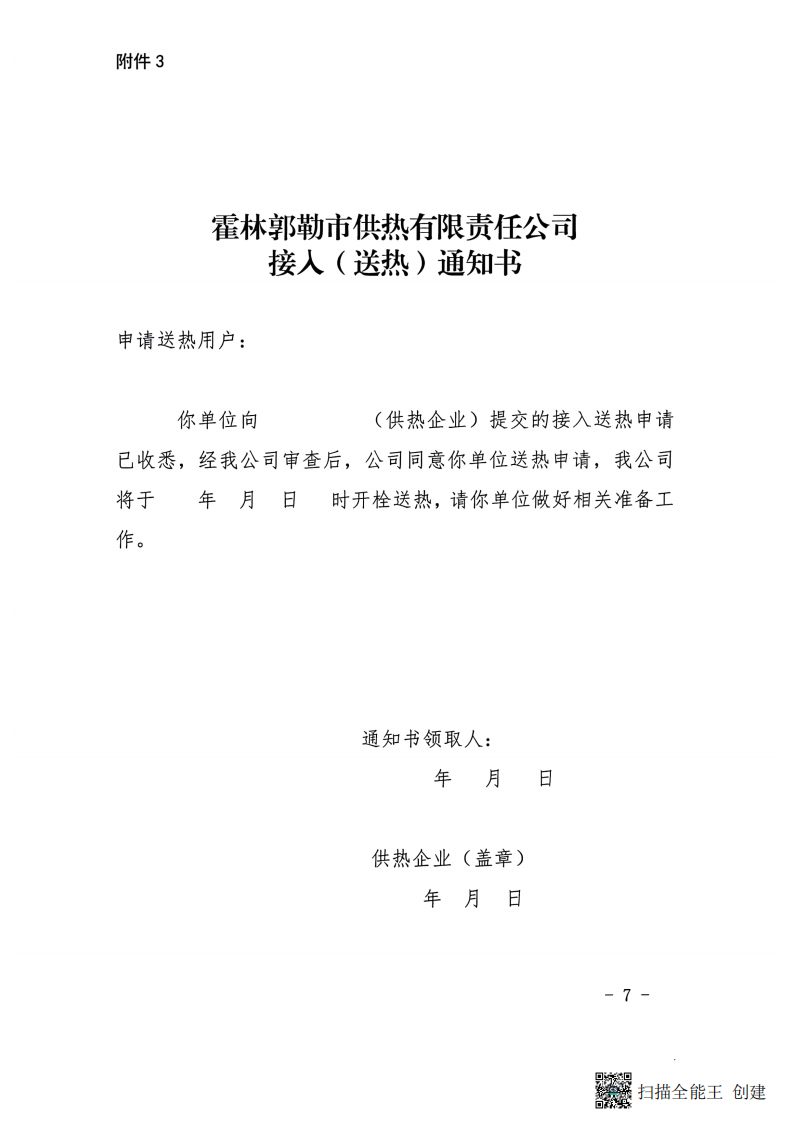 附件 3

霍林郭勒市供热有限责任公司
接入（送热）通知书

申请送热用户：

你单位向　　　　（供热企业）提交的接入送热申请已收悉，经我公司审查后，公司同意你单位送热申请，我公司将于　　年　月　日　　时开栓送热，请你单位做好相关准备工作。

通知书领取人：
年　月　日

供热企业（盖章）
年　月　日

－ 7 －

扫描全能王 创建